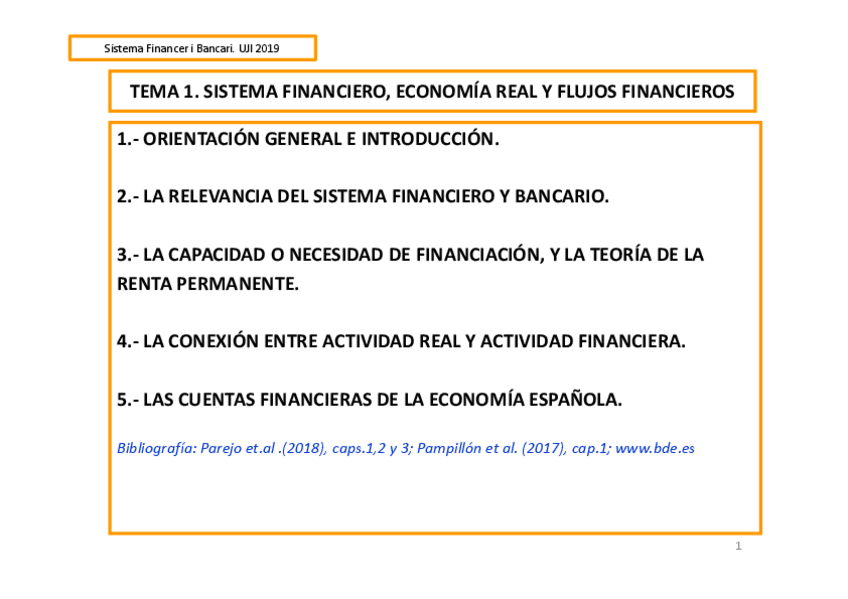 Sistema Financer i Bancari. UJI 2019

TEMA 1. SISTEMA FINANCIERO, ECONOMÍA REAL Y FLUJOS FINANCIEROS

1.- ORIENTACIÓN GENERAL E INTRODUCCIÓN.

2.- LA RELEVANCIA DEL SISTEMA FINANCIERO Y BANCARIO.

3.- LA CAPACIDAD O NECESIDAD DE FINANCIACIÓN, Y LA TEORÍA DE LA RENTA PERMANENTE.

4.- LA CONEXIÓN ENTRE ACTIVIDAD REAL Y ACTIVIDAD FINANCIERA.

5.- LAS CUENTAS FINANCIERAS DE LA ECONOMÍA ESPAÑOLA.

Bibliografía: Parejo et.al .(2018), caps.1,2 y 3; Pampillón et al. (2017), cap.1; www.bde.es

1